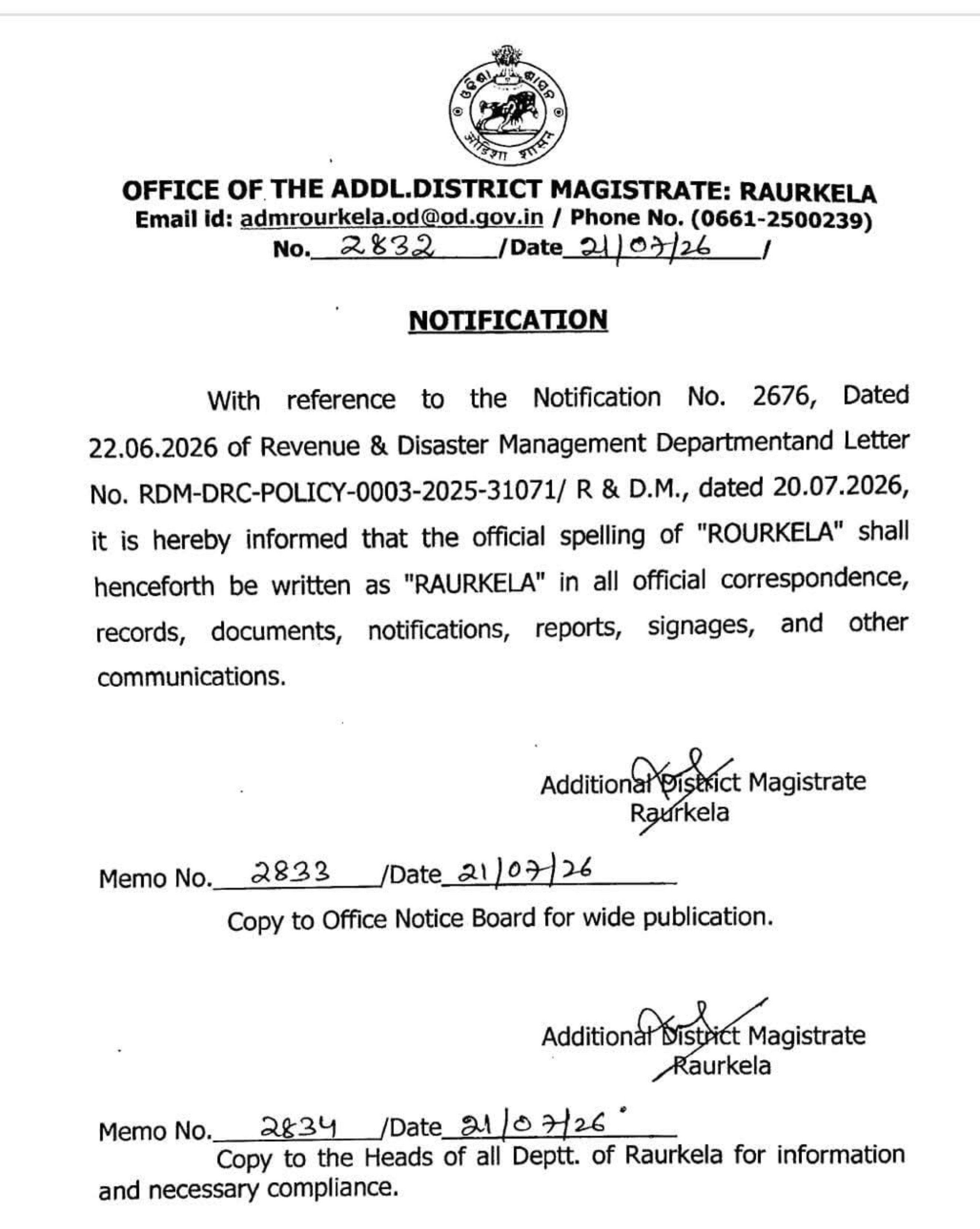 OFFICE OF THE ADDL.DISTRICT MAGISTRATE: RAURKELA
Email id: admrourkela.od@od.gov.in / Phone No. (0661-2500239)
No. 2832 /Date 21/07/26 /

NOTIFICATION

With reference to the Notification No. 2676, Dated 22.06.2026 of Revenue & Disaster Management Departmentand Letter No. RDM-DRC-POLICY-0003-2025-31071/ R & D.M., dated 20.07.2026, it is hereby informed that the official spelling of "ROURKELA" shall henceforth be written as "RAURKELA" in all official correspondence, records, documents, notifications, reports, signages, and other communications.

Additional District Magistrate
Raurkela

Memo No. 2833 /Date 21/07/26
Copy to Office Notice Board for wide publication.

Additional District Magistrate
Raurkela

Memo No. 2834 /Date 21/07/26
Copy to the Heads of all Deptt. of Raurkela for information and necessary compliance.